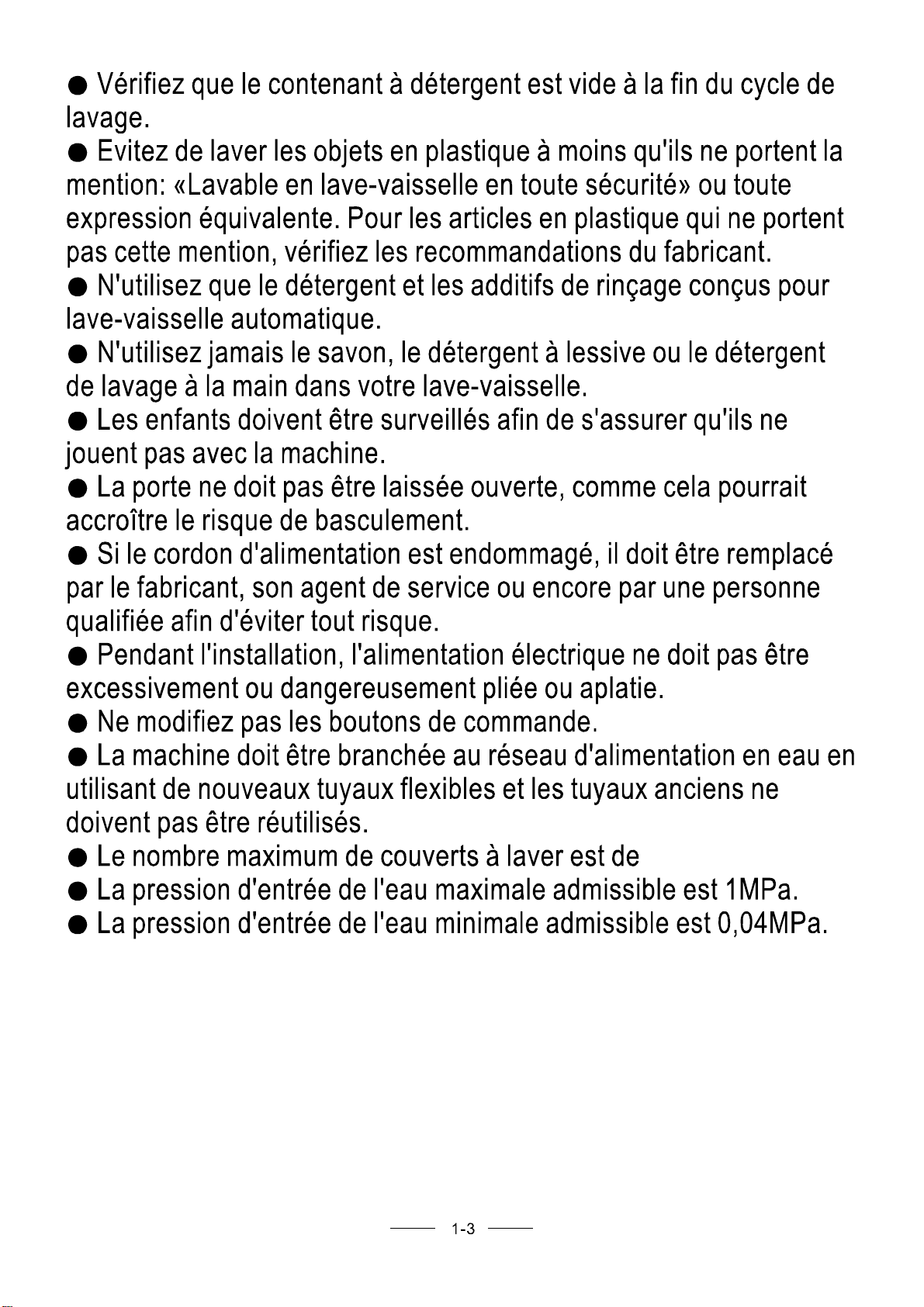 • Vérifiez que le contenant à détergent est vide à la fin du cycle de lavage.
• Evitez de laver les objets en plastique à moins qu'ils ne portent la mention: «Lavable en lave-vaisselle en toute sécurité» ou toute expression équivalente. Pour les articles en plastique qui ne portent pas cette mention, vérifiez les recommandations du fabricant.
• N'utilisez que le détergent et les additifs de rinçage conçus pour lave-vaisselle automatique.
• N'utilisez jamais le savon, le détergent à lessive ou le détergent de lavage à la main dans votre lave-vaisselle.
• Les enfants doivent être surveillés afin de s'assurer qu'ils ne jouent pas avec la machine.
• La porte ne doit pas être laissée ouverte, comme cela pourrait accroître le risque de basculement.
• Si le cordon d'alimentation est endommagé, il doit être remplacé par le fabricant, son agent de service ou encore par une personne qualifiée afin d'éviter tout risque.
• Pendant l'installation, l'alimentation électrique ne doit pas être excessivement ou dangereusement pliée ou aplatie.
• Ne modifiez pas les boutons de commande.
• La machine doit être branchée au réseau d'alimentation en eau en utilisant de nouveaux tuyaux flexibles et les tuyaux anciens ne doivent pas être réutilisés.
• Le nombre maximum de couverts à laver est de
• La pression d'entrée de l'eau maximale admissible est 1MPa.
• La pression d'entrée de l'eau minimale admissible est 0,04MPa.

1-3